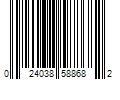 0 24038 58868 2